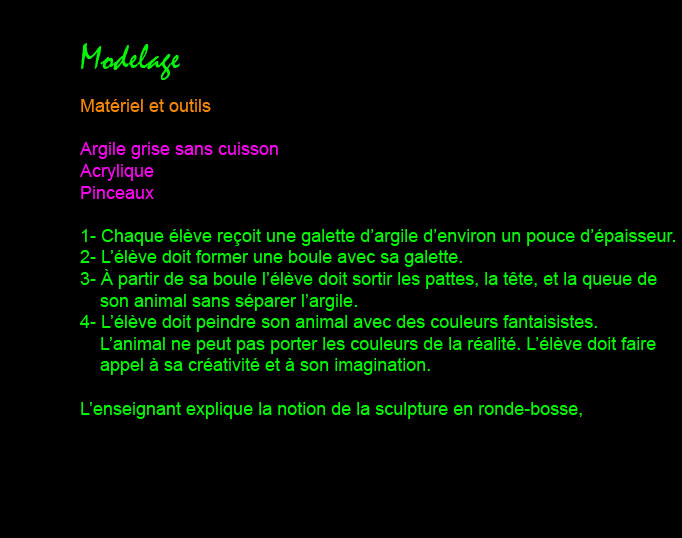 Modelage

Matériel et outils

Argile grise sans cuisson
Acrylique
Pinceaux

1- Chaque élève reçoit une galette d’argile d’environ un pouce d’épaisseur.
2- L’élève doit former une boule avec sa galette.
3- À partir de sa boule l’élève doit sortir les pattes, la tête, et la queue de son animal sans séparer l’argile.
4- L’élève doit peindre son animal avec des couleurs fantaisistes. L’animal ne peut pas porter les couleurs de la réalité. L’élève doit faire appel à sa créativité et à son imagination.

L’enseignant explique la notion de la sculpture en ronde-bosse,